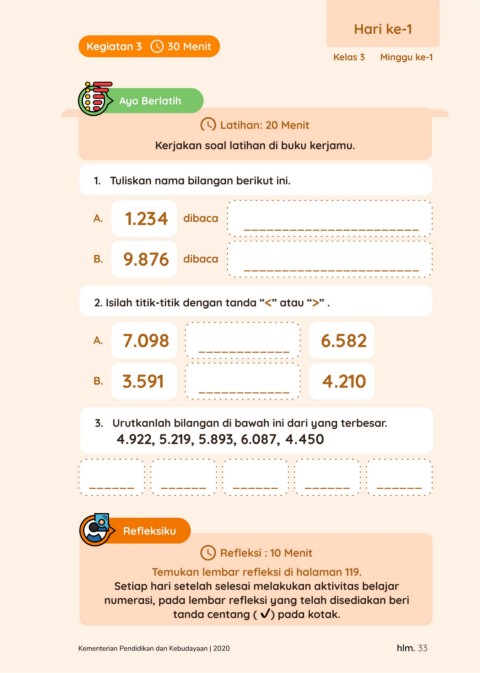 Hari ke-1

Kegiatan 3 30 Menit

Kelas 3 Minggu ke-1

Ayo Berlatih

Latihan: 20 Menit

Kerjakan soal latihan di buku kerjamu.

1. Tuliskan nama bilangan berikut ini.

A. 1.234 dibaca ____

B. 9.876 dibaca ____

2. Isilah titik-titik dengan tanda "<" atau ">" .

A. 7.098 ____ 6.582

B. 3.591 ____ 4.210

3. Urutkanlah bilangan di bawah ini dari yang terbesar.
4.922, 5.219, 5.893, 6.087, 4.450

____ ____ ____ ____ ____

Refleksiku

Refleksi : 10 Menit

Temukan lembar refleksi di halaman 119.
Setiap hari setelah selesai melakukan aktivitas belajar numerasi, pada lembar refleksi yang telah disediakan beri tanda centang ( ✓) pada kotak.

Kementerian Pendidikan dan Kebudayaan | 2020

hlm. 33